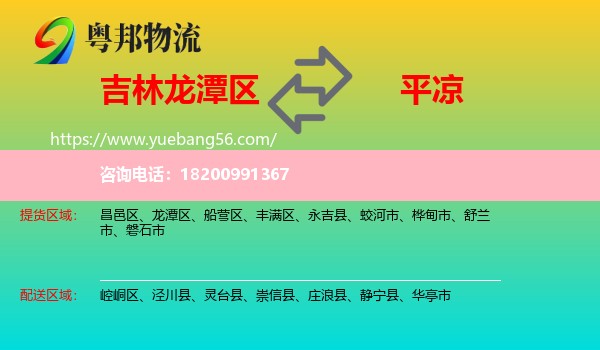 粤邦物流

吉林龙潭区

平凉

https://www.yuebang56.com/

咨询电话：18200991367

提货区域：

昌邑区、龙潭区、船营区、丰满区、永吉县、蛟河市、桦甸市、舒兰市、磐石市

配送区域：

崆峒区、泾川县、灵台县、崇信县、庄浪县、静宁县、华亭市